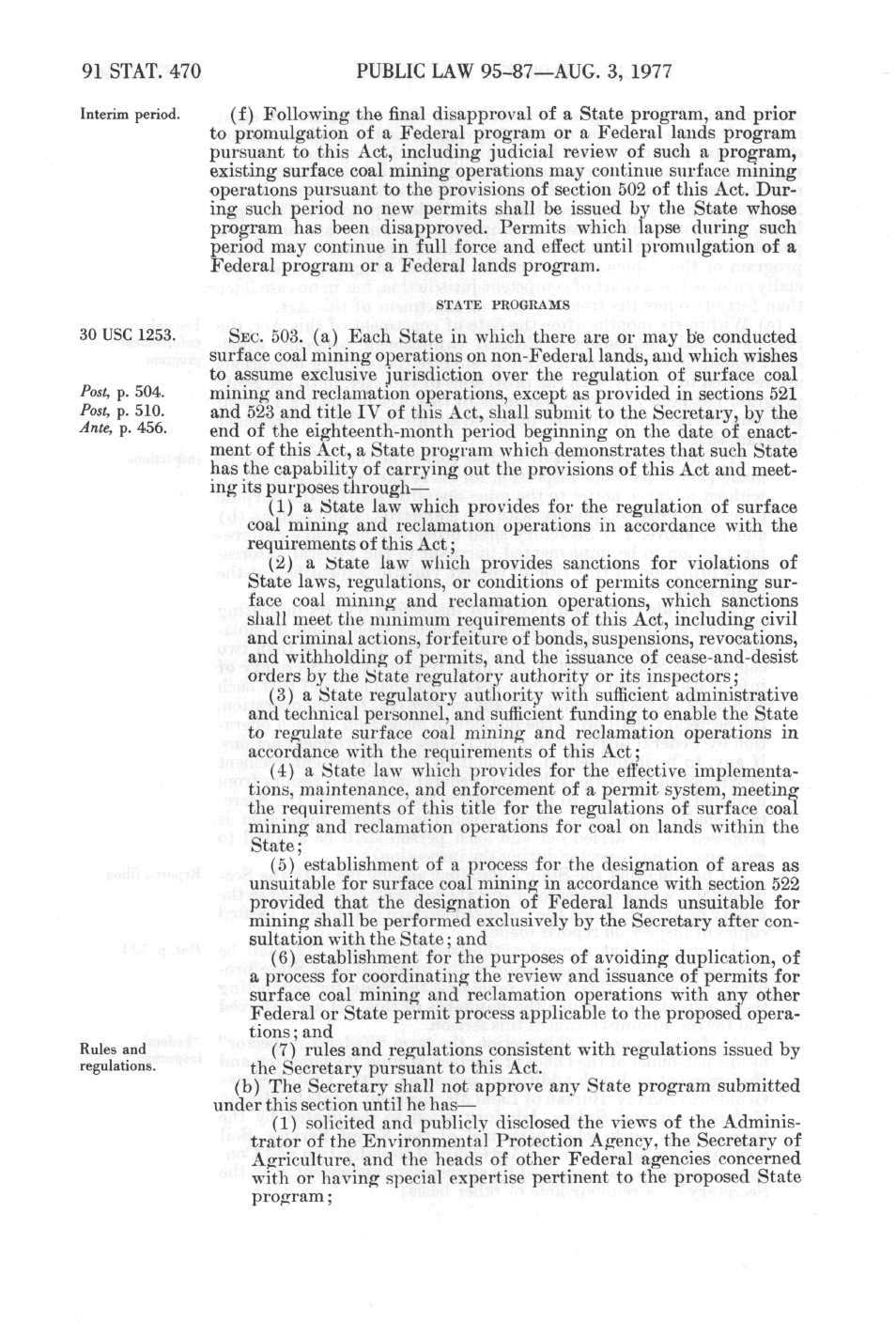 91 STAT. 470 PUBLIC LAW 95-87—AUG. 3, 1977

Interim period.

(f) Following the final disapproval of a State program, and prior to promulgation of a Federal program or a Federal lands program pursuant to this Act, including judicial review of such a program, existing surface coal mining operations may continue surface mining operations pursuant to the provisions of section 502 of this Act. During such period no new permits shall be issued by the State whose program has been disapproved. Permits which lapse during such period may continue in full force and effect until promulgation of a Federal program or a Federal lands program.

STATE PROGRAMS

30 USC 1253.

Post, p. 504.
Post, p. 510.
Ante, p. 456.

SEC. 503. (a) Each State in which there are or may be conducted surface coal mining operations on non-Federal lands, and which wishes to assume exclusive jurisdiction over the regulation of surface coal mining and reclamation operations, except as provided in sections 521 and 523 and title IV of this Act, shall submit to the Secretary, by the end of the eighteenth-month period beginning on the date of enactment of this Act, a State program which demonstrates that such State has the capability of carrying out the provisions of this Act and meeting its purposes through—

(1) a State law which provides for the regulation of surface coal mining and reclamation operations in accordance with the requirements of this Act;

(2) a State law which provides sanctions for violations of State laws, regulations, or conditions of permits concerning surface coal mining and reclamation operations, which sanctions shall meet the minimum requirements of this Act, including civil and criminal actions, forfeiture of bonds, suspensions, revocations, and withholding of permits, and the issuance of cease-and-desist orders by the State regulatory authority or its inspectors;

(3) a State regulatory authority with sufficient administrative and technical personnel, and sufficient funding to enable the State to regulate surface coal mining and reclamation operations in accordance with the requirements of this Act;

(4) a State law which provides for the effective implementations, maintenance, and enforcement of a permit system, meeting the requirements of this title for the regulations of surface coal mining and reclamation operations for coal on lands within the State;

(5) establishment of a process for the designation of areas as unsuitable for surface coal mining in accordance with section 522 provided that the designation of Federal lands unsuitable for mining shall be performed exclusively by the Secretary after consultation with the State; and

(6) establishment for the purposes of avoiding duplication, of a process for coordinating the review and issuance of permits for surface coal mining and reclamation operations with any other Federal or State permit process applicable to the proposed operations; and

Rules and regulations.

(7) rules and regulations consistent with regulations issued by the Secretary pursuant to this Act.

(b) The Secretary shall not approve any State program submitted under this section until he has—

(1) solicited and publicly disclosed the views of the Administrator of the Environmental Protection Agency, the Secretary of Agriculture, and the heads of other Federal agencies concerned with or having special expertise pertinent to the proposed State program;